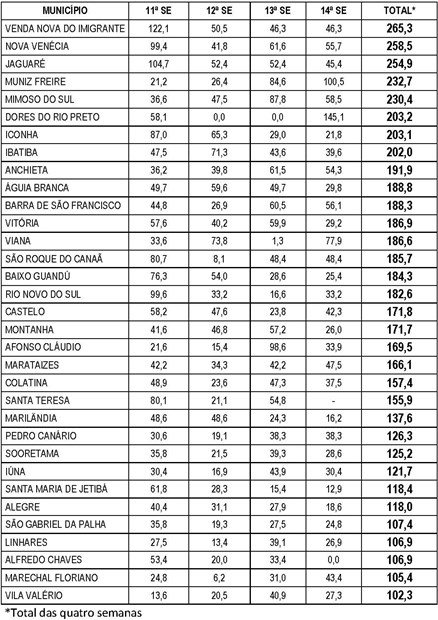 | MUNICÍPIO | 11ª SE | 12ª SE | 13ª SE | 14ª SE | TOTAL* |
|---|---|---|---|---|---|
| VENDA NOVA DO IMIGRANTE | 122,1 | 50,5 | 46,3 | 46,3 | 265,3 |
| NOVA VENÉCIA | 99,4 | 41,8 | 61,6 | 55,7 | 258,5 |
| JAGUARÉ | 104,7 | 52,4 | 52,4 | 45,4 | 254,9 |
| MUNIZ FREIRE | 21,2 | 26,4 | 84,6 | 100,5 | 232,7 |
| MIMOSO DO SUL | 36,6 | 47,5 | 87,8 | 58,5 | 230,4 |
| DORES DO RIO PRETO | 58,1 | 0,0 | 0,0 | 145,1 | 203,2 |
| ICONHA | 87,0 | 65,3 | 29,0 | 21,8 | 203,1 |
| IBATIBA | 47,5 | 71,3 | 43,6 | 39,6 | 202,0 |
| ANCHIETA | 36,2 | 39,8 | 61,5 | 54,3 | 191,9 |
| ÁGUIA BRANCA | 49,7 | 59,6 | 49,7 | 29,8 | 188,8 |
| BARRA DE SÃO FRANCISCO | 44,8 | 26,9 | 60,5 | 56,1 | 188,3 |
| VITÓRIA | 57,6 | 40,2 | 59,9 | 29,2 | 186,9 |
| VIANA | 33,6 | 73,8 | 1,3 | 77,9 | 186,6 |
| SÃO ROQUE DO CANAÃ | 80,7 | 8,1 | 48,4 | 48,4 | 185,7 |
| BAIXO GUANDÚ | 76,3 | 54,0 | 28,6 | 25,4 | 184,3 |
| RIO NOVO DO SUL | 99,6 | 33,2 | 16,6 | 33,2 | 182,6 |
| CASTELO | 58,2 | 47,6 | 23,8 | 42,3 | 171,8 |
| MONTANHA | 41,6 | 46,8 | 57,2 | 26,0 | 171,7 |
| AFONSO CLÁUDIO | 21,6 | 15,4 | 98,6 | 33,9 | 169,5 |
| MARATAIZES | 42,2 | 34,3 | 42,2 | 47,5 | 166,1 |
| COLATINA | 48,9 | 23,6 | 47,3 | 37,5 | 157,4 |
| SANTA TERESA | 80,1 | 21,1 | 54,8 | - | 155,9 |
| MARILÂNDIA | 48,6 | 48,6 | 24,3 | 16,2 | 137,6 |
| PEDRO CANÁRIO | 30,6 | 19,1 | 38,3 | 38,3 | 126,3 |
| SOORETAMA | 35,8 | 21,5 | 39,3 | 28,6 | 125,2 |
| IÚNA | 30,4 | 16,9 | 43,9 | 30,4 | 121,7 |
| SANTA MARIA DE JETIBÁ | 61,8 | 28,3 | 15,4 | 12,9 | 118,4 |
| ALEGRE | 40,4 | 31,1 | 27,9 | 18,6 | 118,0 |
| SÃO GABRIEL DA PALHA | 35,8 | 19,3 | 27,5 | 24,8 | 107,4 |
| LINHARES | 27,5 | 13,4 | 39,1 | 26,9 | 106,9 |
| ALFREDO CHAVES | 53,4 | 20,0 | 33,4 | 0,0 | 106,9 |
| MARECHAL FLORIANO | 24,8 | 6,2 | 31,0 | 43,4 | 105,4 |
| VILA VALÉRIO | 13,6 | 20,5 | 40,9 | 27,3 | 102,3 |

*Total das quatro semanas